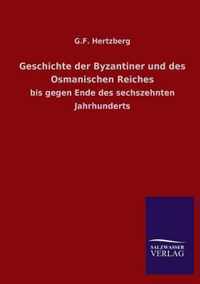 G.F. Hertzberg

Geschichte der Byzantiner und des Osmanischen Reiches

bis gegen Ende des sechszehnten Jahrhunderts

SALZWASSER
VERLAG